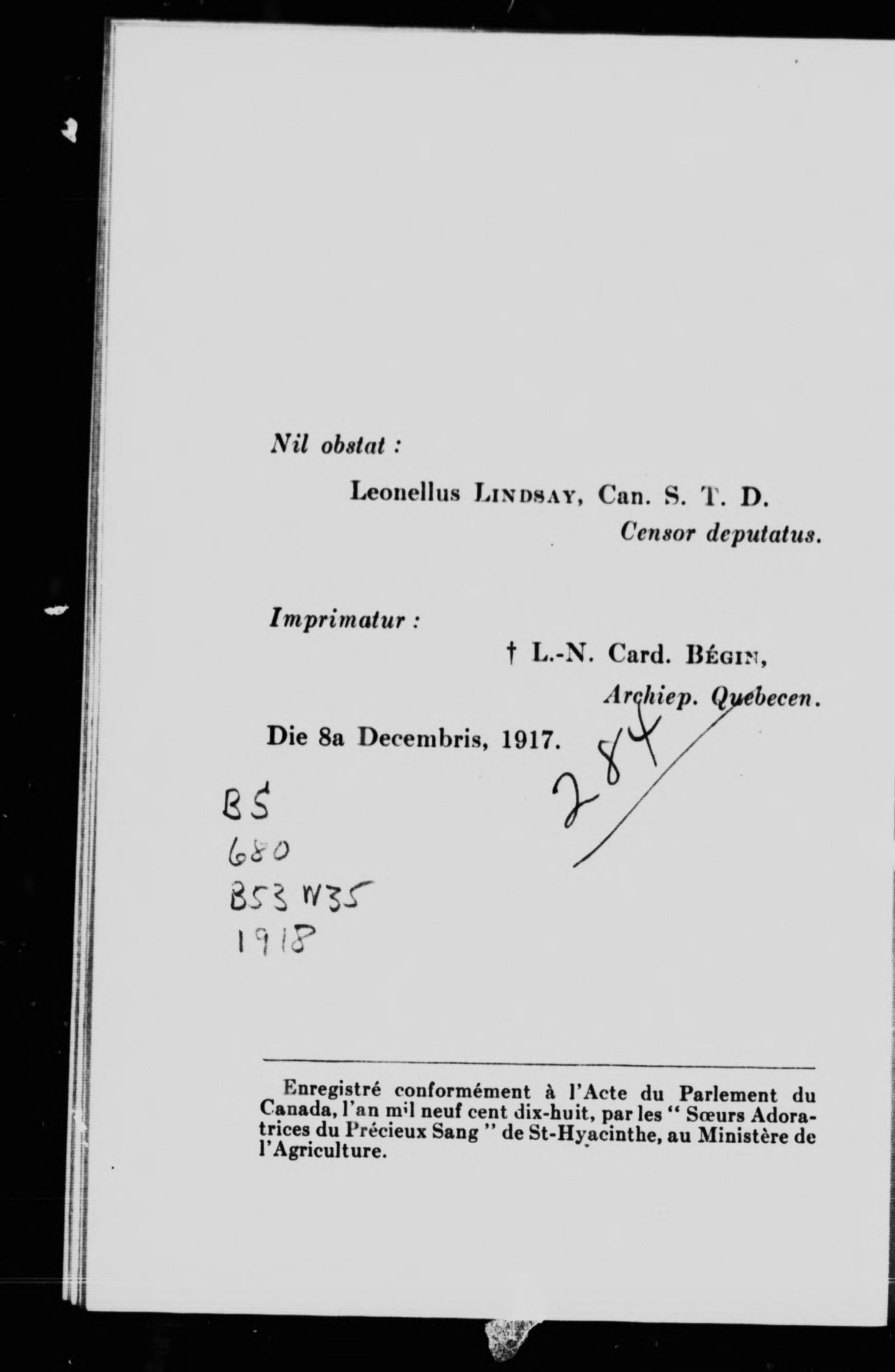 Nil obstat :

Leonellus LINDSAY, Can. S. T. D.
Censor deputatus.

Imprimatur :

† L.-N. Card. BÉGIN,
Archiep. Quebecen.

Die 8a Decembris, 1917.

284

BS
680
B53 W35
1918

Enregistré conformément à l'Acte du Parlement du Canada, l'an mil neuf cent dix-huit, par les " Sœurs Adoratrices du Précieux Sang " de St-Hyacinthe, au Ministère de l'Agriculture.